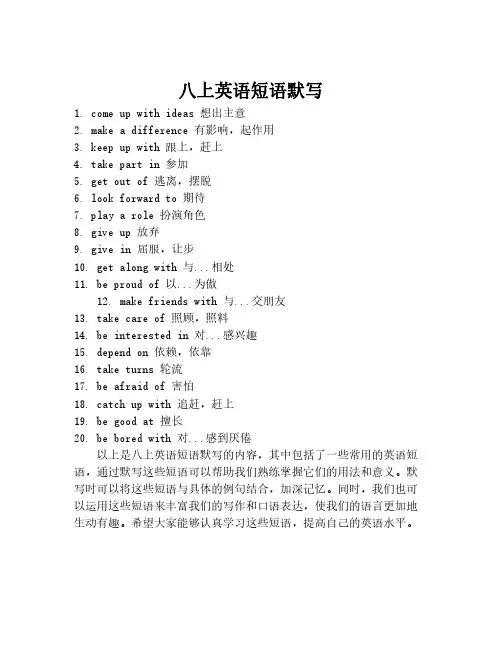 八上英语短语默写

1. come up with ideas 想出主意
2. make a difference 有影响，起作用
3. keep up with 跟上，赶上
4. take part in 参加
5. get out of 逃离，摆脱
6. look forward to 期待
7. play a role 扮演角色
8. give up 放弃
9. give in 屈服，让步
10. get along with 与...相处
11. be proud of 以...为傲
12. make friends with 与...交朋友
13. take care of 照顾，照料
14. be interested in 对...感兴趣
15. depend on 依赖，依靠
16. take turns 轮流
17. be afraid of 害怕
18. catch up with 追赶，赶上
19. be good at 擅长
20. be bored with 对...感到厌倦

以上是八上英语短语默写的内容，其中包括了一些常用的英语短语，通过默写这些短语可以帮助我们熟练掌握它们的用法和意义。默写时可以将这些短语与具体的例句结合，加深记忆。同时，我们也可以运用这些短语来丰富我们的写作和口语表达，使我们的语言更加地生动有趣。希望大家能够认真学习这些短语，提高自己的英语水平。